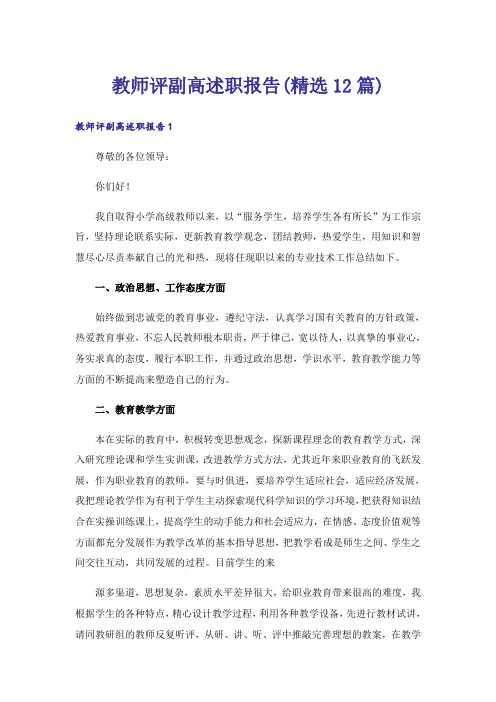 教师评副高述职报告(精选12篇)

教师评副高述职报告1

尊敬的各位领导：

你们好！

我自取得小学高级教师以来，以“服务学生，培养学生各有所长”为工作宗旨，坚持理论联系实际，更新教育教学观念，团结教师，热爱学生，用知识和智慧尽心尽责奉献自己的光和热，现将任现职以来的专业技术工作总结如下。

一、政治思想、工作态度方面

始终做到忠诚党的教育事业，遵纪守法，认真学习国有关教育的方针政策，热爱教育事业，不忘人民教师根本职责，严于律己，宽以待人，以真挚的事业心，务实求真的态度，履行本职工作，并通过政治思想，学识水平，教育教学能力等方面的不断提高来塑造自己的行为。

二、教育教学方面

本在实际的教育中，积极转变思想观念，探新课程理念的教育教学方式，深入研究理论课和学生实训课，改进教学方式方法，尤其近年来职业教育的飞跃发展，作为职业教育的教师，要与时俱进，要培养学生适应社会，适应经济发展，我把理论教学作为有利于学生主动探索现代科学知识的学习环境，把获得知识结合在实操训练课上，提高学生的动手能力和社会适应力，在情感、态度价值观等方面都充分发展作为教学改革的基本指导思想，把教学看成是师生之间、学生之间交往互动，共同发展的过程。目前学生的来

源多渠道，思想复杂，素质水平差异很大，给职业教育带来很高的难度，我根据学生的各种特点，精心设计教学过程，利用各种教学设备，先进行教材试讲，请同教研组的教师反复听评，从研、讲、听、评中推敲完善理想的教案，在教学